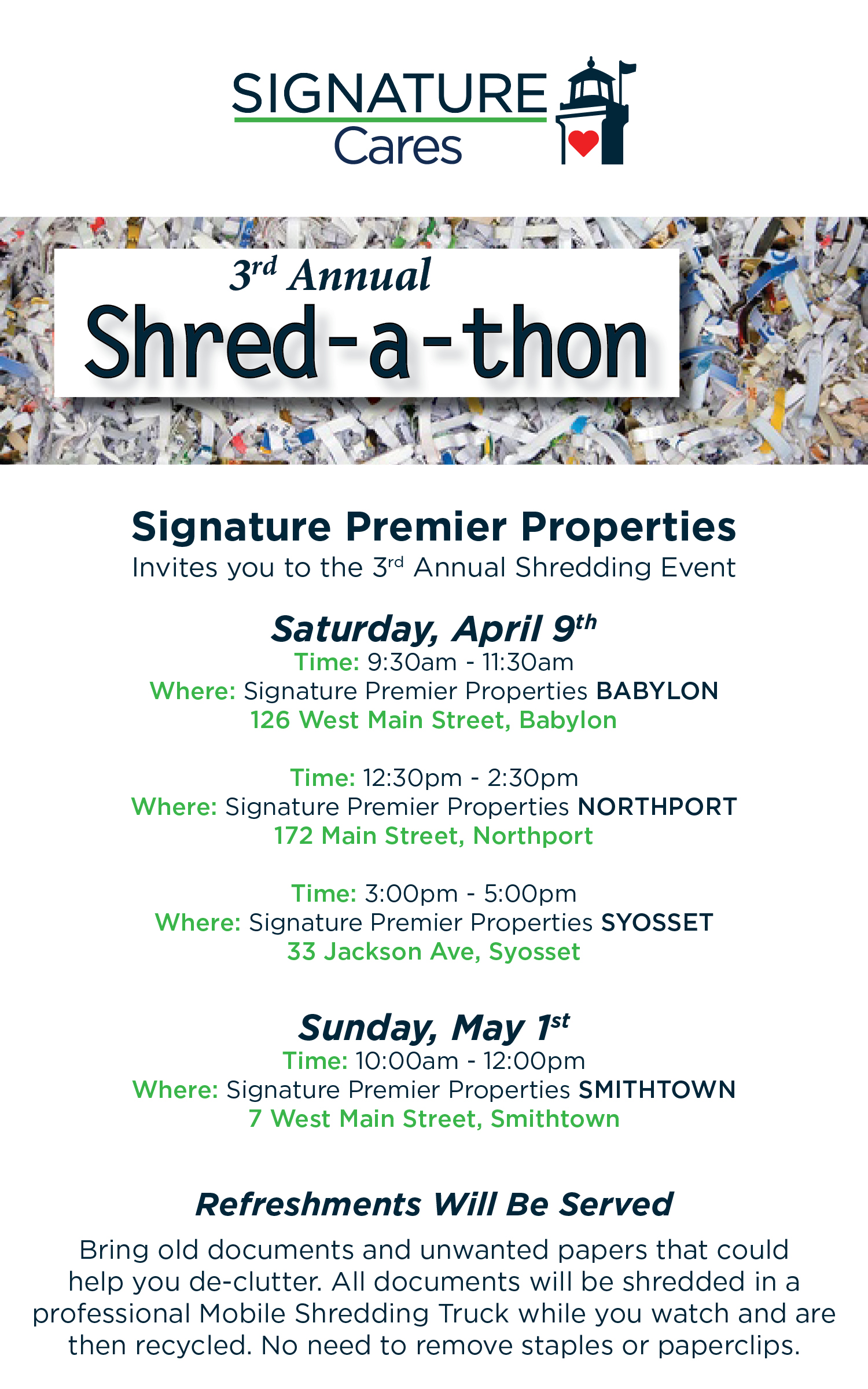 SIGNATURE
Cares

3rd Annual
Shred-a-thon

Signature Premier Properties
Invites you to the 3rd Annual Shredding Event

Saturday, April 9th
Time: 9:30am - 11:30am
Where: Signature Premier Properties BABYLON
126 West Main Street, Babylon

Time: 12:30pm - 2:30pm
Where: Signature Premier Properties NORTHPORT
172 Main Street, Northport

Time: 3:00pm - 5:00pm
Where: Signature Premier Properties SYOSSET
33 Jackson Ave, Syosset

Sunday, May 1st
Time: 10:00am - 12:00pm
Where: Signature Premier Properties SMITHTOWN
7 West Main Street, Smithtown

Refreshments Will Be Served
Bring old documents and unwanted papers that could help you de-clutter. All documents will be shredded in a professional Mobile Shredding Truck while you watch and are then recycled. No need to remove staples or paperclips.